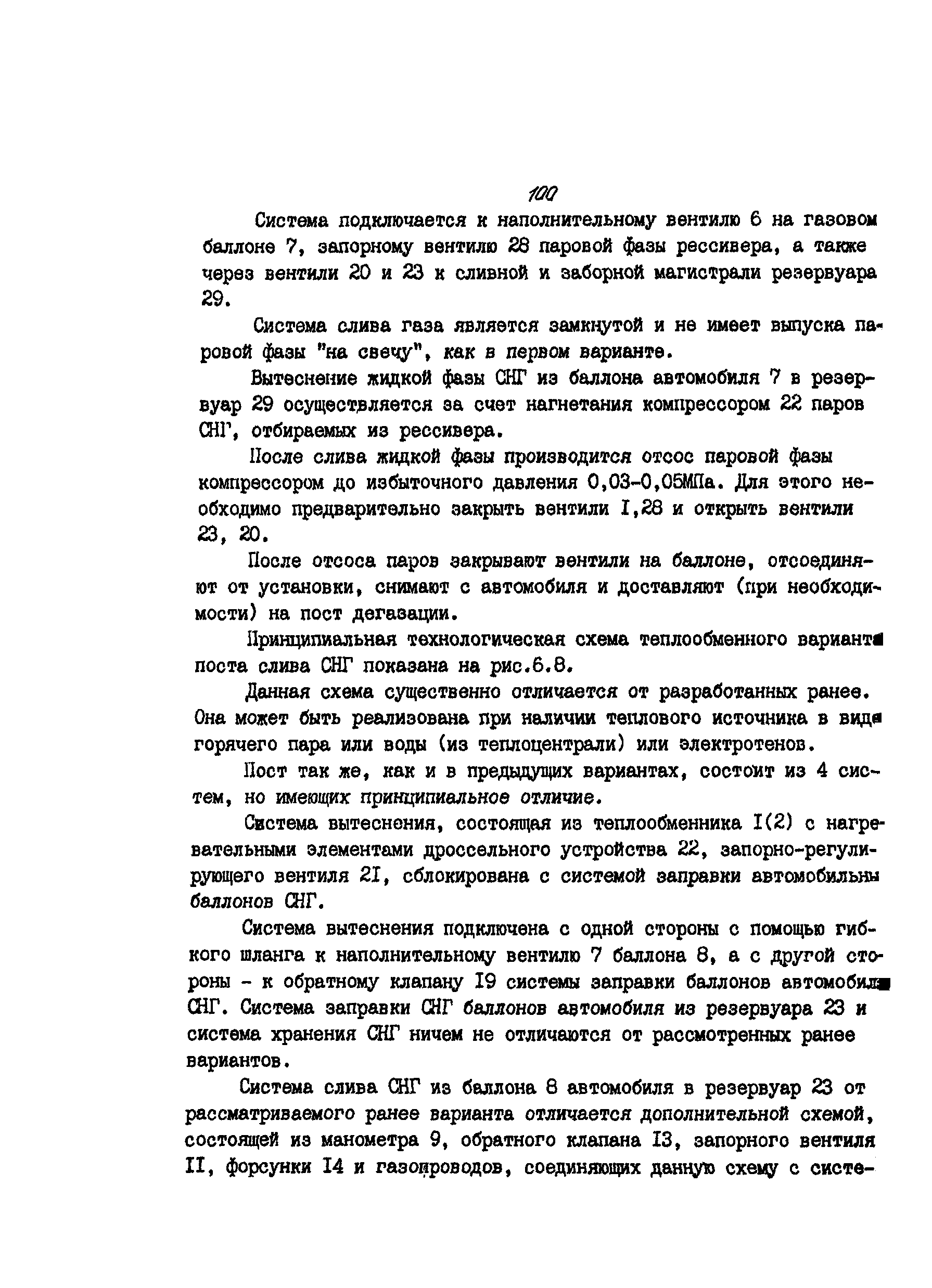 100

Система подключается к наполнительному вентилю 6 на газовом баллоне 7, запорному вентилю 28 паровой фазы рессивера, а также через вентили 20 и 23 к сливной и заборной магистрали резервуара 29.

Система слива газа является замкнутой и не имеет выпуска паровой фазы "на свечу", как в первом варианте.

Вытеснение жидкой фазы СНГ из баллона автомобиля 7 в резервуар 29 осуществляется за счет нагнетания компрессором 22 паров СНГ, отбираемых из рессивера.

После слива жидкой фазы производится отсос паровой фазы компрессором до избыточного давления 0,03-0,05МПа. Для этого необходимо предварительно закрыть вентили I,28 и открыть вентили 23, 20.

После отсоса паров закрывают вентили на баллоне, отсоединяют от установки, снимают с автомобиля и доставляют (при необходимости) на пост дегазации.

Принципиальная технологическая схема теплообменного варианта поста слива СНГ показана на рис.6.8.

Данная схема существенно отличается от разработанных ранее. Она может быть реализована при наличии теплового источника в виде горячего пара или воды (из теплоцентрали) или электротенов.

Пост так же, как и в предыдущих вариантах, состоит из 4 систем, но имеющих принципиальное отличие.

Система вытеснения, состоящая из теплообменника I(2) с нагревательными элементами дроссельного устройства 22, запорно-регулирующего вентиля 2I, сблокирована с системой заправки автомобильны баллонов СНГ.

Система вытеснения подключена с одной стороны с помощью гибкого шланга к наполнительному вентилю 7 баллона 8, а с другой стороны - к обратному клапану I9 системы заправки баллонов автомобиля СНГ. Система заправки СНГ баллонов автомобиля из резервуара 23 и система хранения СНГ ничем не отличаются от рассмотренных ранее вариантов.

Система слива СНГ из баллона 8 автомобиля в резервуар 23 от рассматриваемого ранее варианта отличается дополнительной схемой, состоящей из манометра 9, обратного клапана I3, запорного вентиля II, форсунки I4 и газопроводов, соединяющих данную схему с систе-